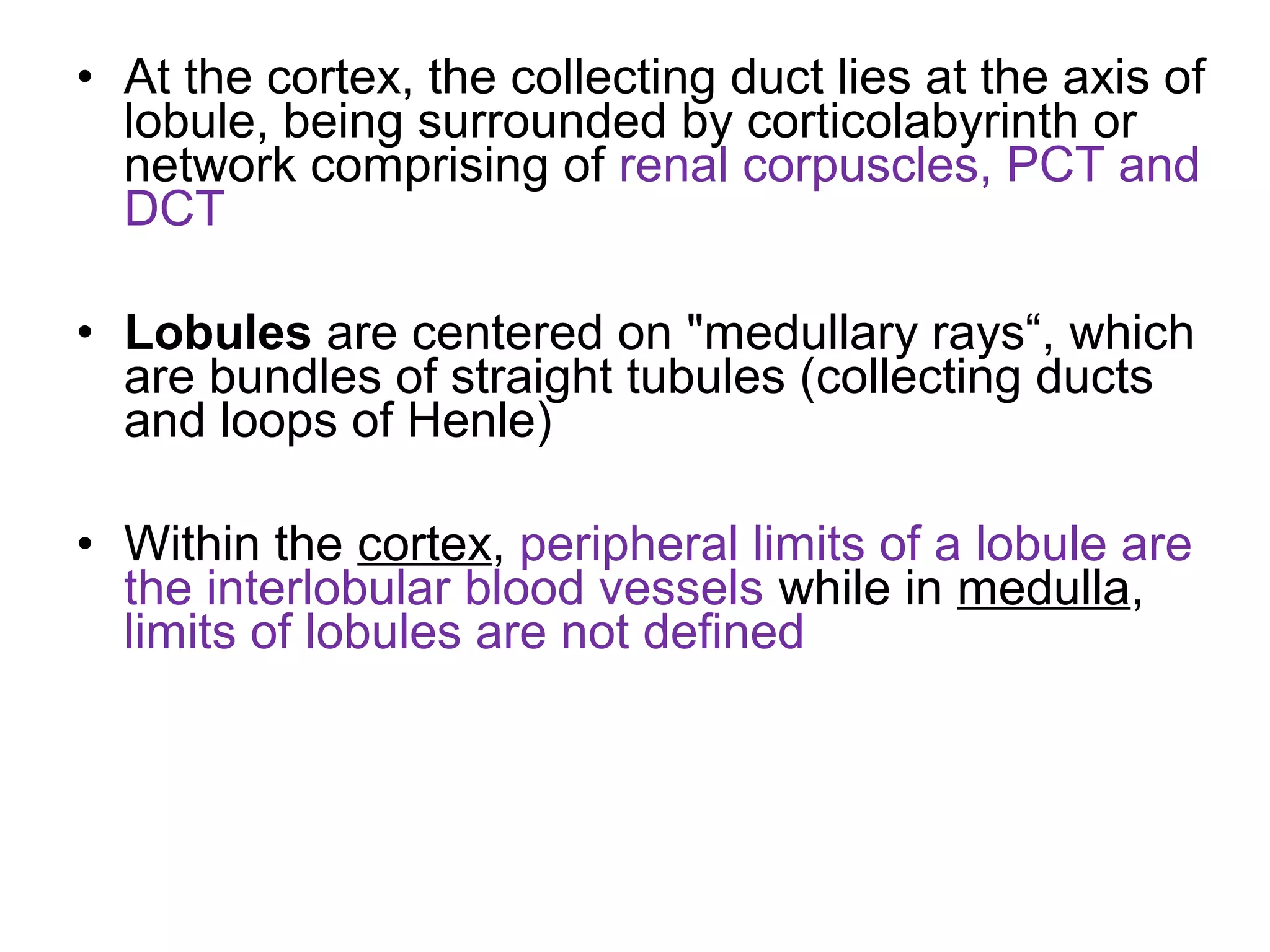 • At the cortex, the collecting duct lies at the axis of lobule, being surrounded by corticolabyrinth or network comprising of renal corpuscles, PCT and DCT

• Lobules are centered on "medullary rays“, which are bundles of straight tubules (collecting ducts and loops of Henle)

• Within the cortex, peripheral limits of a lobule are the interlobular blood vessels while in medulla, limits of lobules are not defined